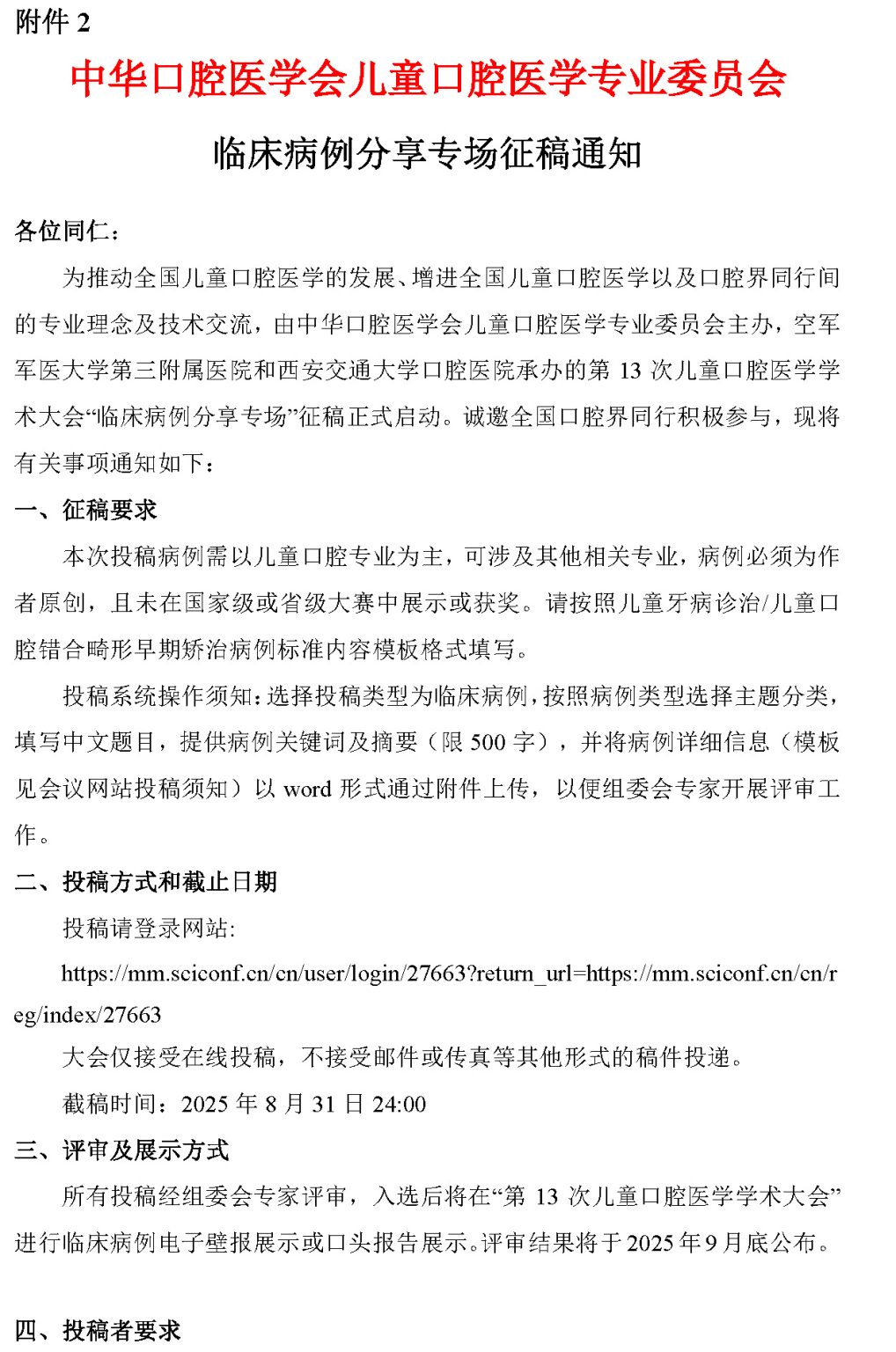 附件 2

中华口腔医学会儿童口腔医学专业委员会

临床病例分享专场征稿通知

各位同仁：

为推动全国儿童口腔医学的发展、增进全国儿童口腔医学以及口腔界同行间的专业理念及技术交流，由中华口腔医学会儿童口腔医学专业委员会主办，空军军医大学第三附属医院和西安交通大学口腔医院承办的第 13 次儿童口腔医学学术大会“临床病例分享专场”征稿正式启动。诚邀全国口腔界同行积极参与，现将有关事项通知如下：

一、征稿要求

本次投稿病例需以儿童口腔专业为主，可涉及其他相关专业，病例必须为作者原创，且未在国家级或省级大赛中展示或获奖。请按照儿童牙病诊治/儿童口腔错合畸形早期矫治病例标准内容模板格式填写。

投稿系统操作须知：选择投稿类型为临床病例，按照病例类型选择主题分类，填写中文题目，提供病例关键词及摘要（限 500 字），并将病例详细信息（模板见会议网站投稿须知）以 word 形式通过附件上传，以便组委会专家开展评审工作。

二、投稿方式和截止日期

投稿请登录网站:

https://mm.sciconf.cn/cn/user/login/27663?return_url=https://mm.sciconf.cn/cn/reg/index/27663

大会仅接受在线投稿，不接受邮件或传真等其他形式的稿件投递。

截稿时间：2025 年 8 月 31 日 24:00

三、评审及展示方式

所有投稿经组委会专家评审，入选后将在“第 13 次儿童口腔医学学术大会”进行临床病例电子壁报展示或口头报告展示。评审结果将于 2025 年 9 月底公布。

四、投稿者要求